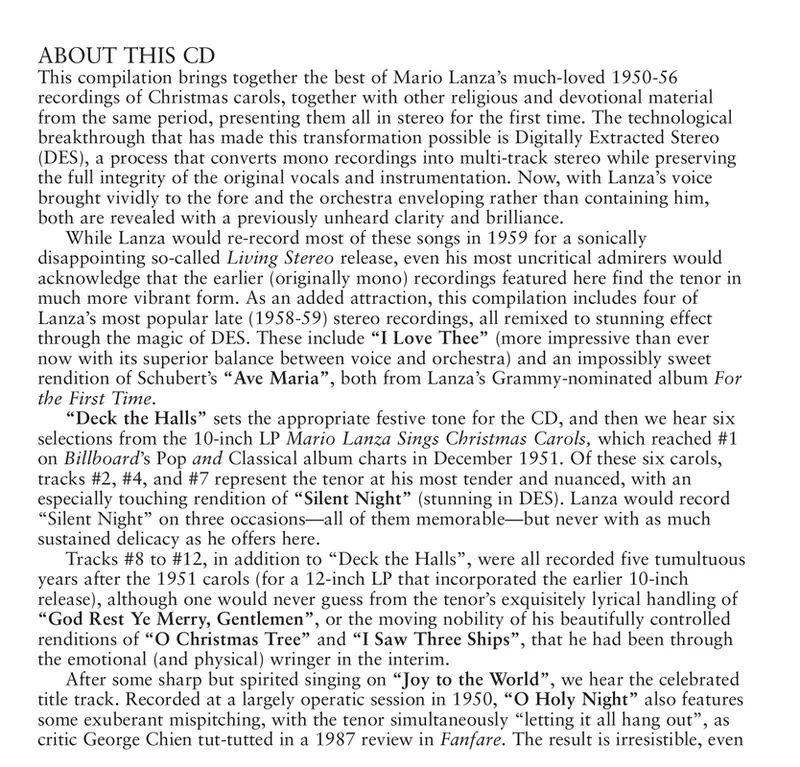 ABOUT THIS CD

This compilation brings together the best of Mario Lanza's much-loved 1950-56 recordings of Christmas carols, together with other religious and devotional material from the same period, presenting them all in stereo for the first time. The technological breakthrough that has made this transformation possible is Digitally Extracted Stereo (DES), a process that converts mono recordings into multi-track stereo while preserving the full integrity of the original vocals and instrumentation. Now, with Lanza's voice brought vividly to the fore and the orchestra enveloping rather than containing him, both are revealed with a previously unheard clarity and brilliance.

While Lanza would re-record most of these songs in 1959 for a sonically disappointing so-called Living Stereo release, even his most uncritical admirers would acknowledge that the earlier (originally mono) recordings featured here find the tenor in much more vibrant form. As an added attraction, this compilation includes four of Lanza's most popular late (1958-59) stereo recordings, all remixed to stunning effect through the magic of DES. These include "I Love Thee" (more impressive than ever now with its superior balance between voice and orchestra) and an impossibly sweet rendition of Schubert's "Ave Maria", both from Lanza's Grammy-nominated album For the First Time.

"Deck the Halls" sets the appropriate festive tone for the CD, and then we hear six selections from the 10-inch LP Mario Lanza Sings Christmas Carols, which reached #1 on Billboard's Pop and Classical album charts in December 1951. Of these six carols, tracks #2, #4, and #7 represent the tenor at his most tender and nuanced, with an especially touching rendition of "Silent Night" (stunning in DES). Lanza would record "Silent Night" on three occasions—all of them memorable—but never with as much sustained delicacy as he offers here.

Tracks #8 to #12, in addition to "Deck the Halls", were all recorded five tumultuous years after the 1951 carols (for a 12-inch LP that incorporated the earlier 10-inch release), although one would never guess from the tenor's exquisitely lyrical handling of "God Rest Ye Merry, Gentlemen", or the moving nobility of his beautifully controlled renditions of "O Christmas Tree" and "I Saw Three Ships", that he had been through the emotional (and physical) wringer in the interim.

After some sharp but spirited singing on "Joy to the World", we hear the celebrated title track. Recorded at a largely operatic session in 1950, "O Holy Night" also features some exuberant mispitching, with the tenor simultaneously "letting it all hang out", as critic George Chien tut-tutted in a 1987 review in Fanfare. The result is irresistible, even